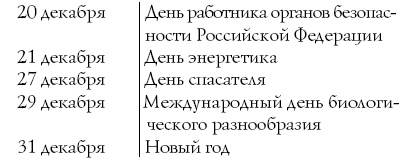 | | |
|---|---|
| 20 декабря | День работника органов безопасности Российской Федерации |
| 21 декабря | День энергетика |
| 27 декабря | День спасателя |
| 29 декабря | Международный день биологического разнообразия |
| 31 декабря | Новый год |